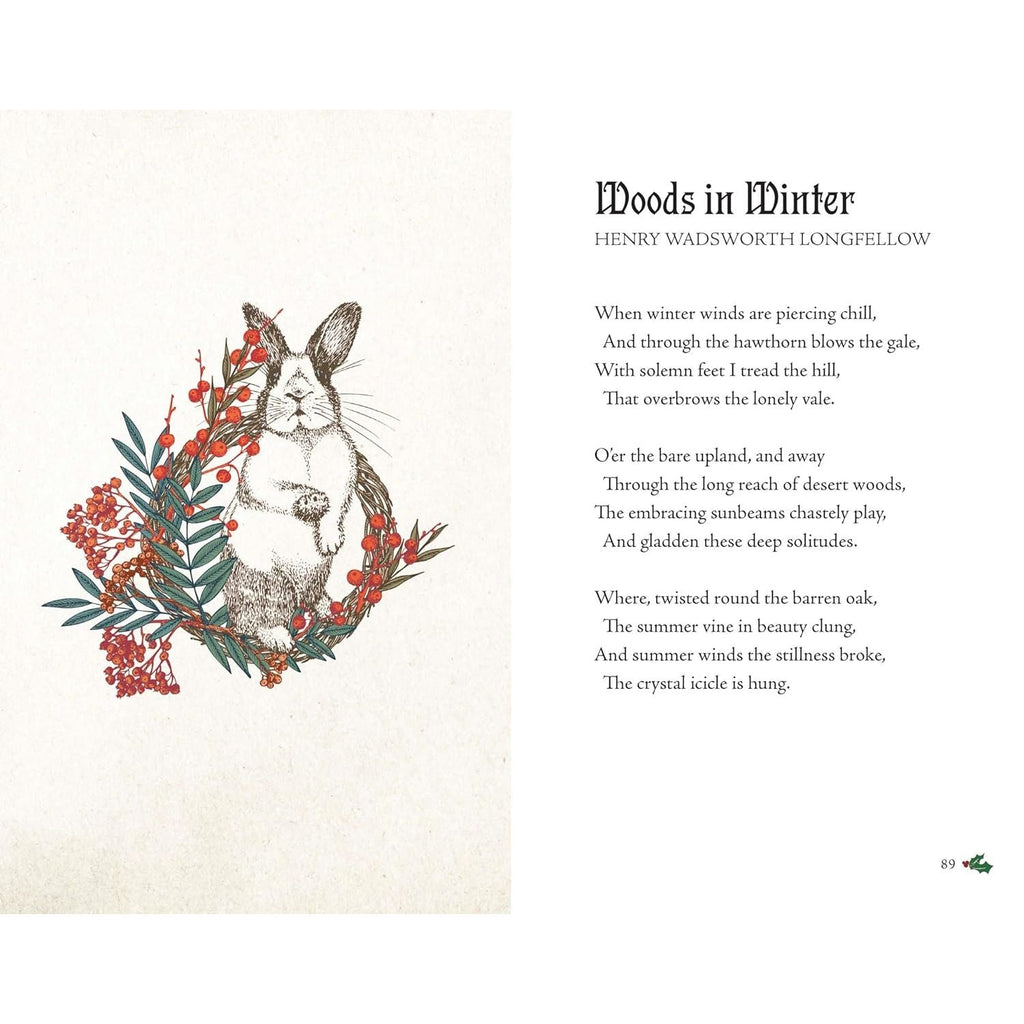 Woods in Winter
HENRY WADSWORTH LONGFELLOW

When winter winds are piercing chill,
And through the hawthorn blows the gale,
With solemn feet I tread the hill,
That overbrows the lonely vale.

O'er the bare upland, and away
Through the long reach of desert woods,
The embracing sunbeams chastely play,
And gladden these deep solitudes.

Where, twisted round the barren oak,
The summer vine in beauty clung,
And summer winds the stillness broke,
The crystal icicle is hung.

89